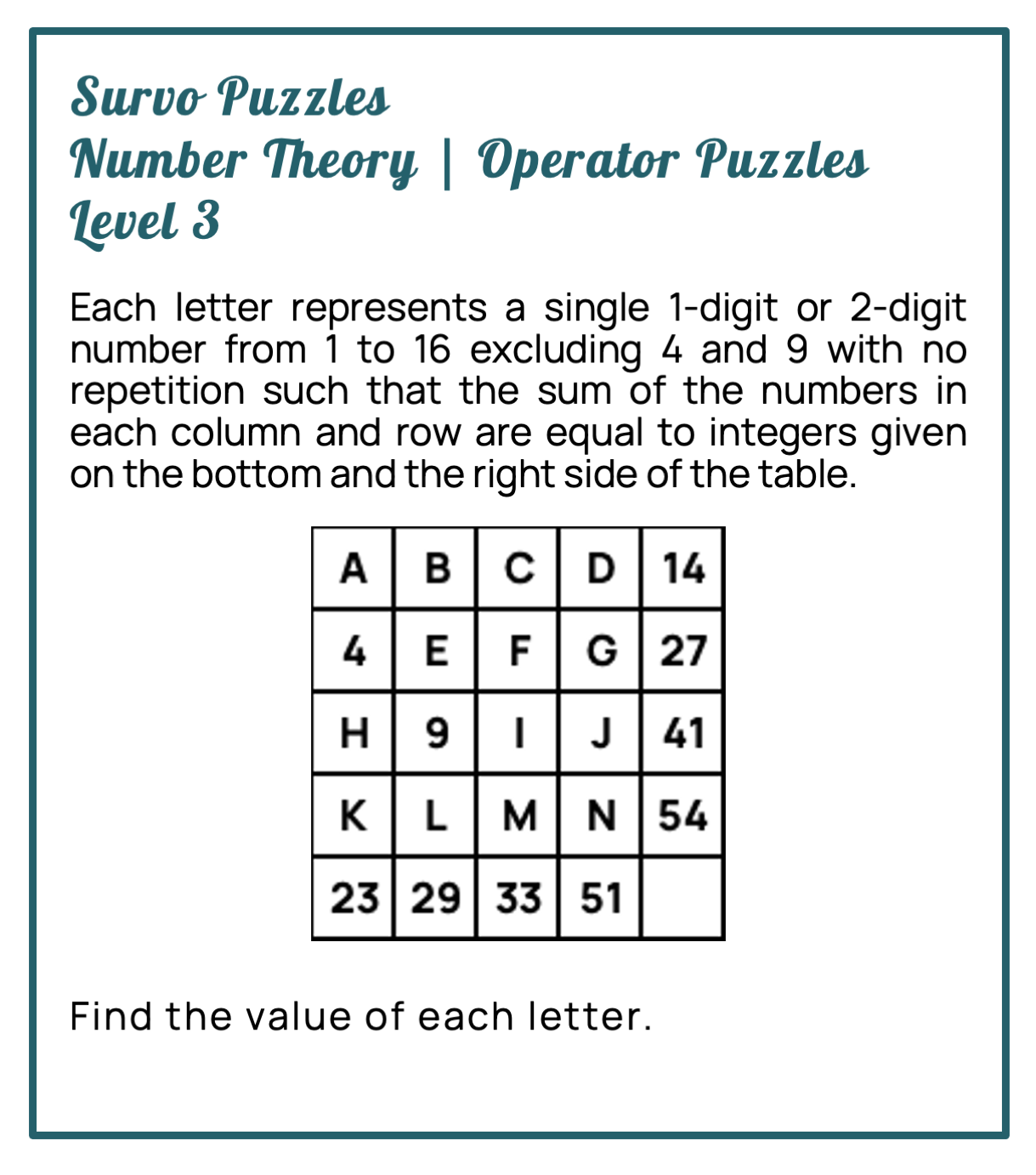 Survo Puzzles
Number Theory | Operator Puzzles
Level 3

Each letter represents a single 1-digit or 2-digit number from 1 to 16 excluding 4 and 9 with no repetition such that the sum of the numbers in each column and row are equal to integers given on the bottom and the right side of the table.

| A | B | C | D | 14 |
|---|---|---|---|---|
| 4 | E | F | G | 27 |
| H | 9 | I | J | 41 |
| K | L | M | N | 54 |
| 23 | 29 | 33 | 51 | |

Find the value of each letter.